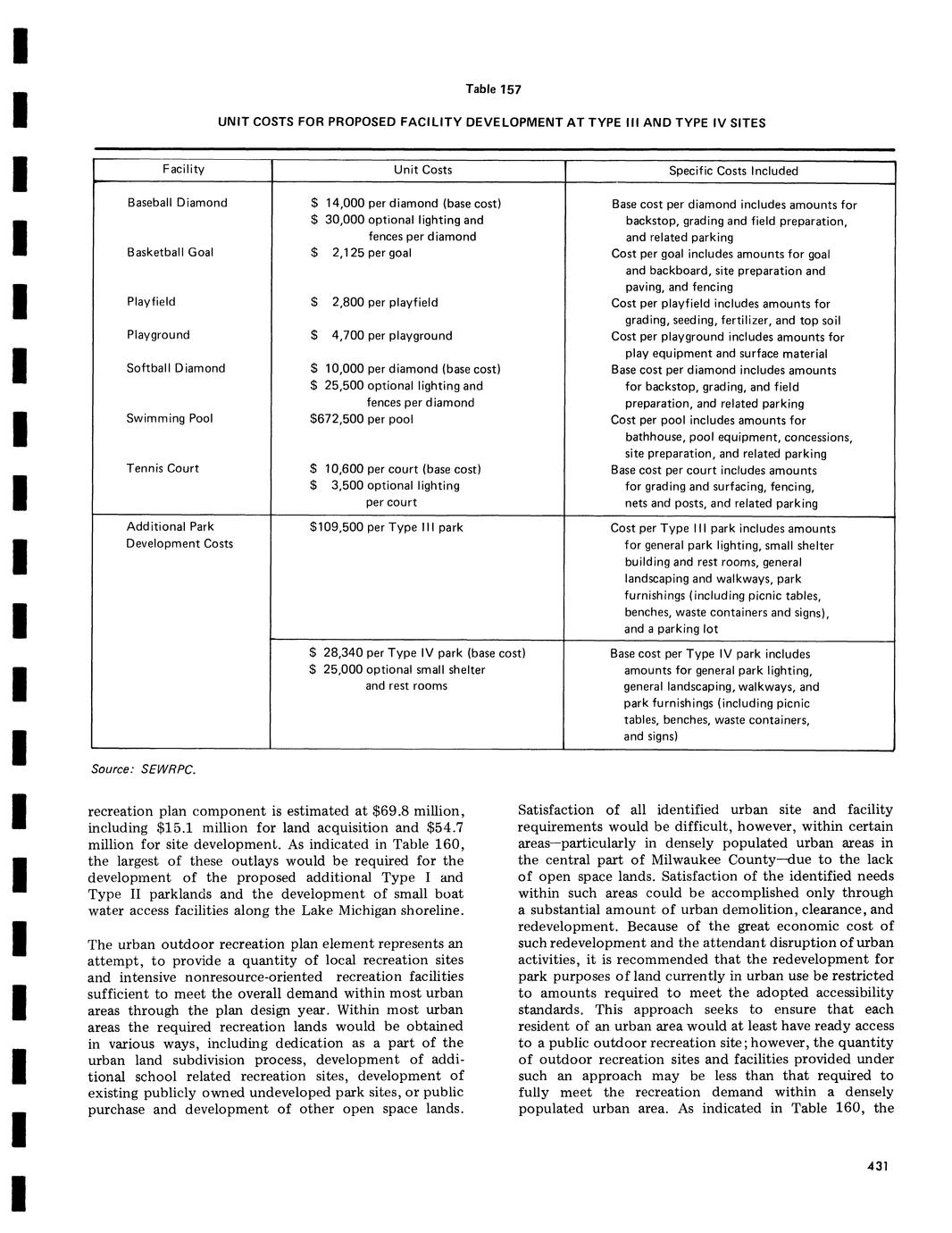 Table 157

UNIT COSTS FOR PROPOSED FACILITY DEVELOPMENT AT TYPE III AND TYPE IV SITES

| Facility | Unit Costs | Specific Costs Included |
|---|---|---|
| Baseball Diamond | \$ 14,000 per diamond (base cost) \$ 30,000 optional lighting and fences per diamond | Base cost per diamond includes amounts for backstop, grading and field preparation, and related parking |
| Basketball Goal | \$ 2,125 per goal | Cost per goal includes amounts for goal and backboard, site preparation and paving, and fencing |
| Playfield | \$ 2,800 per playfield | Cost per playfield includes amounts for grading, seeding, fertilizer, and top soil |
| Playground | \$ 4,700 per playground | Cost per playground includes amounts for play equipment and surface material |
| Softball Diamond | \$ 10,000 per diamond (base cost) \$ 25,500 optional lighting and fences per diamond | Base cost per diamond includes amounts for backstop, grading, and field preparation, and related parking |
| Swimming Pool | \$672,500 per pool | Cost per pool includes amounts for bathhouse, pool equipment, concessions, site preparation, and related parking |
| Tennis Court | \$ 10,600 per court (base cost) \$ 3,500 optional lighting per court | Base cost per court includes amounts for grading and surfacing, fencing, nets and posts, and related parking |
| Additional Park Development Costs | \$109,500 per Type III park | Cost per Type III park includes amounts for general park lighting, small shelter building and rest rooms, general landscaping and walkways, park furnishings (including picnic tables, benches, waste containers and signs), and a parking lot |
| | \$ 28,340 per Type IV park (base cost) \$ 25,000 optional small shelter and rest rooms | Base cost per Type IV park includes amounts for general park lighting, general landscaping, walkways, and park furnishings (including picnic tables, benches, waste containers, and signs) |

Source: SEWRPC.

recreation plan component is estimated at \$69.8 million, including \$15.1 million for land acquisition and \$54.7 million for site development. As indicated in Table 160, the largest of these outlays would be required for the development of the proposed additional Type I and Type II parklands and the development of small boat water access facilities along the Lake Michigan shoreline.

The urban outdoor recreation plan element represents an attempt, to provide a quantity of local recreation sites and intensive nonresource-oriented recreation facilities sufficient to meet the overall demand within most urban areas through the plan design year. Within most urban areas the required recreation lands would be obtained in various ways, including dedication as a part of the urban land subdivision process, development of additional school related recreation sites, development of existing publicly owned undeveloped park sites, or public purchase and development of other open space lands.

Satisfaction of all identified urban site and facility requirements would be difficult, however, within certain areas—particularly in densely populated urban areas in the central part of Milwaukee County—due to the lack of open space lands. Satisfaction of the identified needs within such areas could be accomplished only through a substantial amount of urban demolition, clearance, and redevelopment. Because of the great economic cost of such redevelopment and the attendant disruption of urban activities, it is recommended that the redevelopment for park purposes of land currently in urban use be restricted to amounts required to meet the adopted accessibility standards. This approach seeks to ensure that each resident of an urban area would at least have ready access to a public outdoor recreation site; however, the quantity of outdoor recreation sites and facilities provided under such an approach may be less than that required to fully meet the recreation demand within a densely populated urban area. As indicated in Table 160, the

431